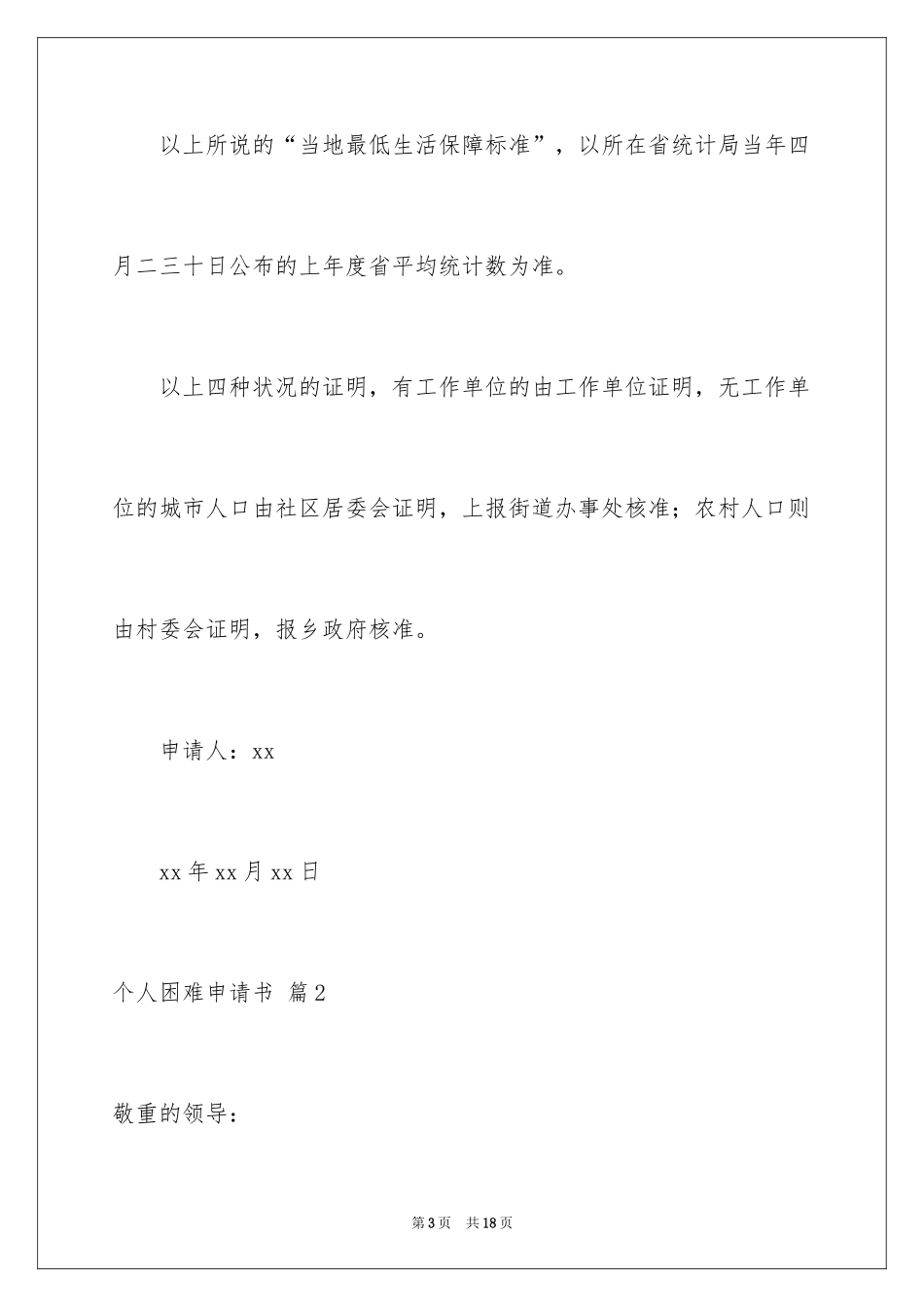 以上所说的“当地最低生活保障标准”，以所在省统计局当年四月二三十日公布的上年度省平均统计数为准。

以上四种状况的证明，有工作单位的由工作单位证明，无工作单位的城市人口由社区居委会证明，上报街道办事处核准；农村人口则由村委会证明，报乡政府核准。

申请人：xx

xx 年 xx 月 xx 日

个人困难申请书 篇 2

敬重的领导：

第 3 页 共 18 页